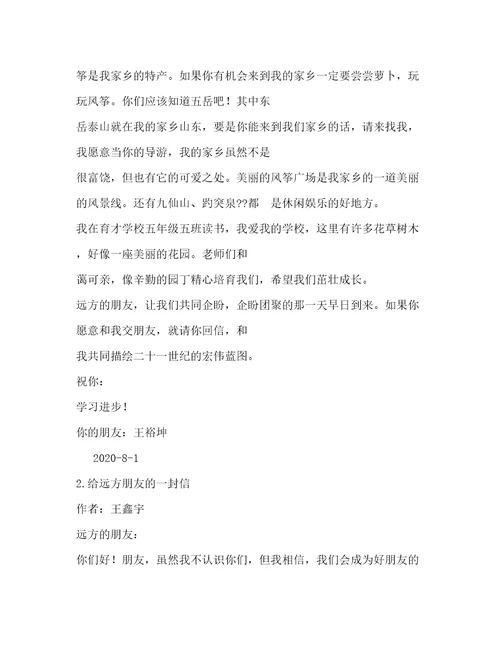 筝是我家乡的特产。如果你有机会来到我的家乡一定要尝尝萝卜，玩玩风筝。你们应该知道五岳吧！其中东

岳泰山就在我的家乡山东，要是你能来到我们家乡的话，请来找我，我愿意当你的导游，我的家乡虽然不是

很富饶，但也有它的可爱之处。美丽的风筝广场是我家乡的一道美丽的风景线。还有九仙山、趵突泉??都　是休闲娱乐的好地方。

我在育才学校五年级五班读书，我爱我的学校，这里有许多花草树木，好像一座美丽的花园。老师们和

蔼可亲，像辛勤的园丁精心培育我们，希望我们茁壮成长。

远方的朋友，让我们共同企盼，企盼团聚的那一天早日到来。如果你愿意和我交朋友，就请你回信，和

我共同描绘二十一世纪的宏伟蓝图。

祝你：

学习进步！

你的朋友：王裕坤

2020-8-1

2.给远方朋友的一封信

作者：王鑫宇

远方的朋友：

你们好！朋友，虽然我不认识你们，但我相信，我们会成为好朋友的